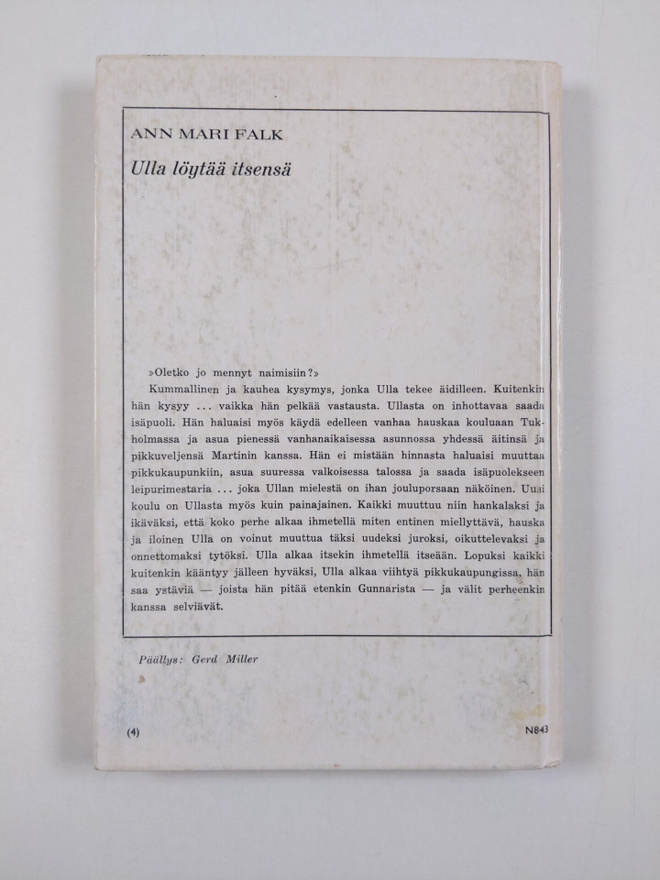 ANN MARI FALK

Ulla löytää itsensä

»Oletko jo mennyt naimisiin?»
Kummallinen ja kauhea kysymys, jonka Ulla tekee äidilleen. Kuitenkin hän kysyy ... vaikka hän pelkää vastausta. Ullasta on inhottavaa saada isäpuoli. Hän haluaisi myös käydä edelleen vanhaa hauskaa kouluaan Tukholmassa ja asua pienessä vanhanaikaisessa asunnossa yhdessä äitinsä ja pikkuveljensä Martinin kanssa. Hän ei mistään hinnasta haluaisi muuttaa pikkukaupunkiin, asua suuressa valkoisessa talossa ja saada isäpuolekseen leipurimestaria ... joka Ullan mielestä on ihan jouluporsaan näköinen. Uusi koulu on Ullasta myös kuin painajainen. Kaikki muuttuu niin hankalaksi ja ikäväksi, että koko perhe alkaa ihmetellä miten entinen miellyttävä, hauska ja iloinen Ulla on voinut muuttua täksi uudeksi juroksi, oikuttelevaksi ja onnettomaksi tytöksi. Ulla alkaa itsekin ihmetellä itseään. Lopuksi kaikki kuitenkin kääntyy jälleen hyväksi, Ulla alkaa viihtyä pikkukaupungissa, hän saa ystäviä — joista hän pitää etenkin Gunnarista — ja välit perheenkin kanssa selviävät.

Päällys: Gerd Miller

(4)

N843